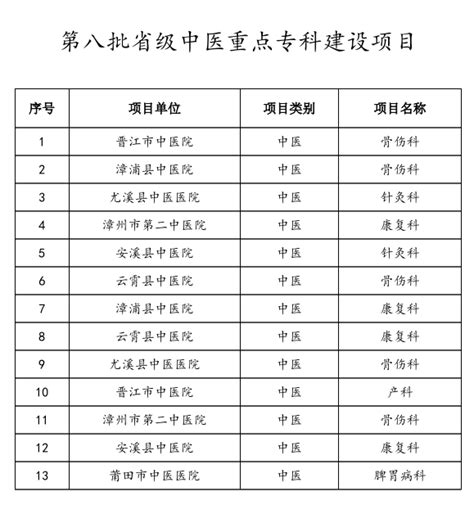 第八批省级中医重点专科建设项目

| 序号 | 项目单位 | 项目类别 | 项目名称 |
|---|---|---|---|
| 1 | 晋江市中医院 | 中医 | 骨伤科 |
| 2 | 漳浦县中医院 | 中医 | 骨伤科 |
| 3 | 尤溪县中医医院 | 中医 | 针灸科 |
| 4 | 漳州市第二中医院 | 中医 | 康复科 |
| 5 | 安溪县中医院 | 中医 | 针灸科 |
| 6 | 云霄县中医院 | 中医 | 骨伤科 |
| 7 | 漳浦县中医院 | 中医 | 康复科 |
| 8 | 云霄县中医院 | 中医 | 康复科 |
| 9 | 尤溪县中医医院 | 中医 | 骨伤科 |
| 10 | 晋江市中医院 | 中医 | 产科 |
| 11 | 漳州市第二中医院 | 中医 | 骨伤科 |
| 12 | 安溪县中医院 | 中医 | 康复科 |
| 13 | 莆田市中医医院 | 中医 | 脾胃病科 |